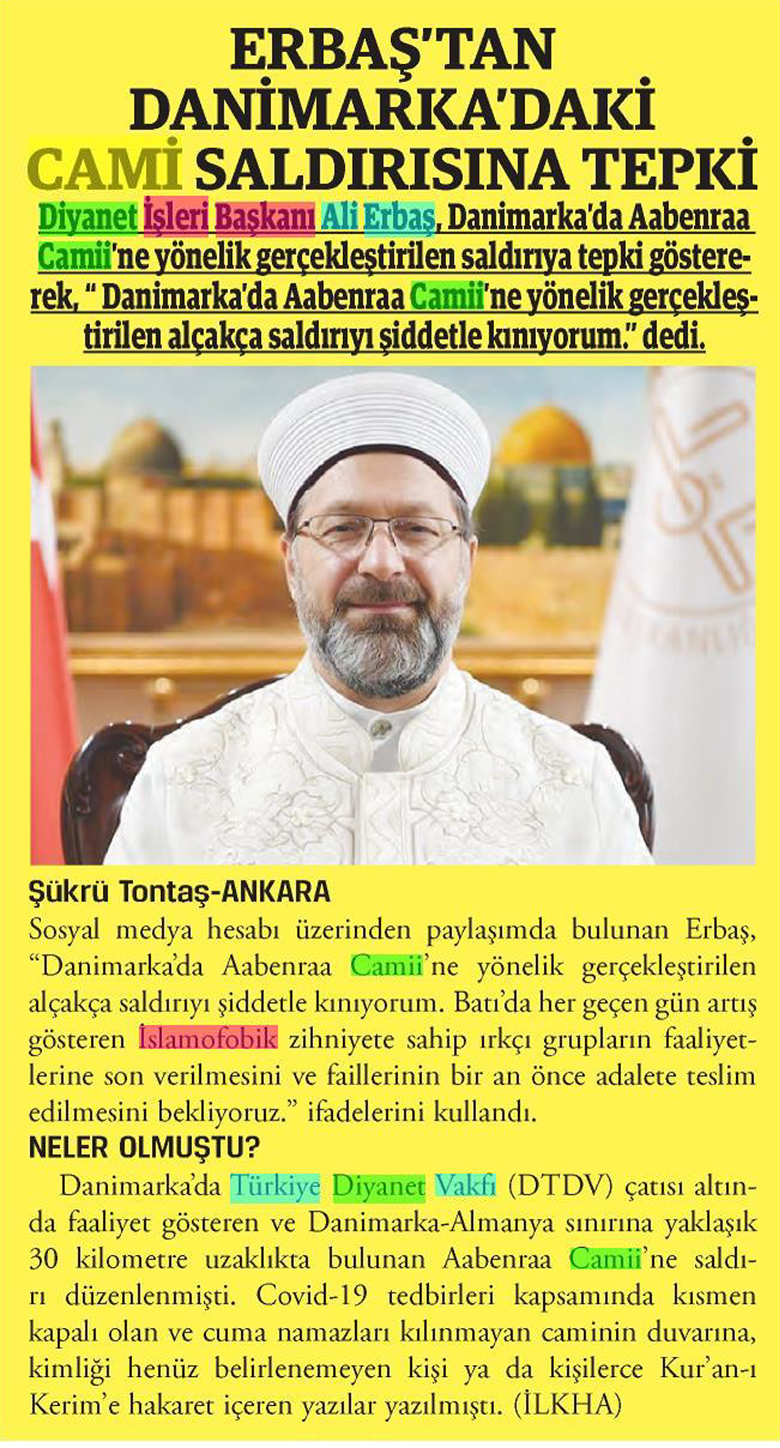 ERBAŞ'TAN DANİMARKA'DAKİ CAMİ SALDIRISINA TEPKİ

Diyanet İşleri Başkanı Ali Erbaş, Danimarka'da Aabenraa Camii'ne yönelik gerçekleştirilen saldırıya tepki göstererek, " Danimarka'da Aabenraa Camii'ne yönelik gerçekleştirilen alçakça saldırıyı şiddetle kınıyorum." dedi.

Şükrü Tontaş-ANKARA

Sosyal medya hesabı üzerinden paylaşımda bulunan Erbaş, "Danimarka'da Aabenraa Camii'ne yönelik gerçekleştirilen alçakça saldırıyı şiddetle kınıyorum. Batı'da her geçen gün artış gösteren İslamofobik zihniyete sahip ırkçı grupların faaliyetlerine son verilmesini ve faillerinin bir an önce adalete teslim edilmesini bekliyoruz." ifadelerini kullandı.

NELER OLMUŞTU?

Danimarka'da Türkiye Diyanet Vakfı (DTDV) çatısı altında faaliyet gösteren ve Danimarka-Almanya sınırına yaklaşık 30 kilometre uzaklıkta bulunan Aabenraa Camii'ne saldırı düzenlenmişti. Covid-19 tedbirleri kapsamında kısmen kapalı olan ve cuma namazları kılınmayan caminin duvarına, kimliği henüz belirlenemeyen kişi ya da kişilerce Kur'an-ı Kerim'e hakaret içeren yazılar yazılmıştı. (İLKHA)